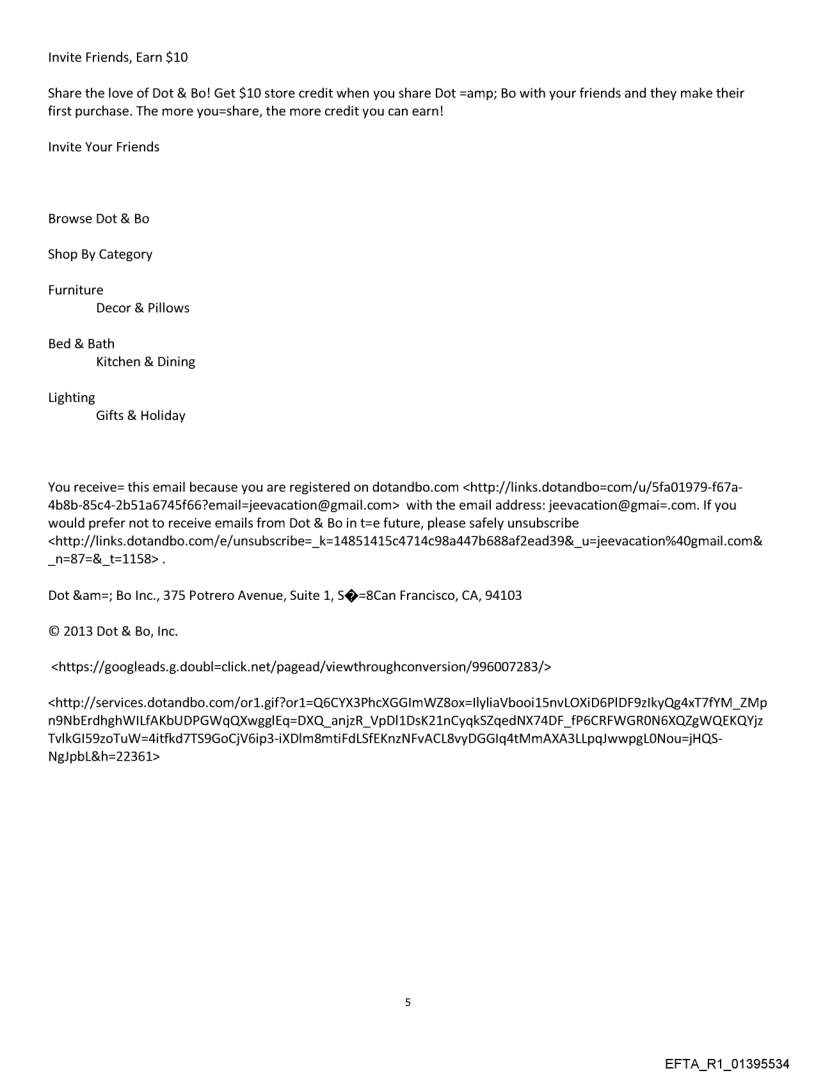 Invite Friends, Earn $10

Share the love of Dot & Bo! Get $10 store credit when you share Dot =amp; Bo with your friends and they make their first purchase. The more you=share, the more credit you can earn!

Invite Your Friends

Browse Dot & Bo

Shop By Category

Furniture
Decor & Pillows

Bed & Bath
Kitchen & Dining

Lighting
Gifts & Holiday

You receive= this email because you are registered on dotandbo.com <http://links.dotandbo=com/u/5fa01979-f67a-4b8b-85c4-2b51a6745f66?email=jeevacation@gmail.com> with the email address: jeevacation@gmai=.com. If you would prefer not to receive emails from Dot & Bo in t=e future, please safely unsubscribe <http://links.dotandbo.com/e/unsubscribe=_k=14851415c4714c98a447b688af2ead39&_u=jeevacation%40gmail.com&_n=87=&_t=1158> .

Dot &am=; Bo Inc., 375 Potrero Avenue, Suite 1, S�=8Can Francisco, CA, 94103

© 2013 Dot & Bo, Inc.

<https://googleads.g.doubl=click.net/pagead/viewthroughconversion/996007283/>

<http://services.dotandbo.com/or1.gif?or1=Q6CYX3PhcXGGImWZ8ox=IlyliaVbooi15nvLOXiD6PlDF9zIkyQg4xT7fYM_ZMpn9NbErdhghWILfAKbUDPGWqQXwgglEq=DXQ_anjzR_VpDl1DsK21nCyqkSZqedNX74DF_fP6CRFWGR0N6XQZgWQEKQYjzTvlkGI59zoTuW=4itfkd7TS9GoCjV6ip3-iXDlm8mtiFdLSfEKnzNFvACL8vyDGGIq4tMmAXA3LLpqJwwpgL0Nou=jHQS-NgJpbL&h=22361>

5

EFTA_R1_01395534